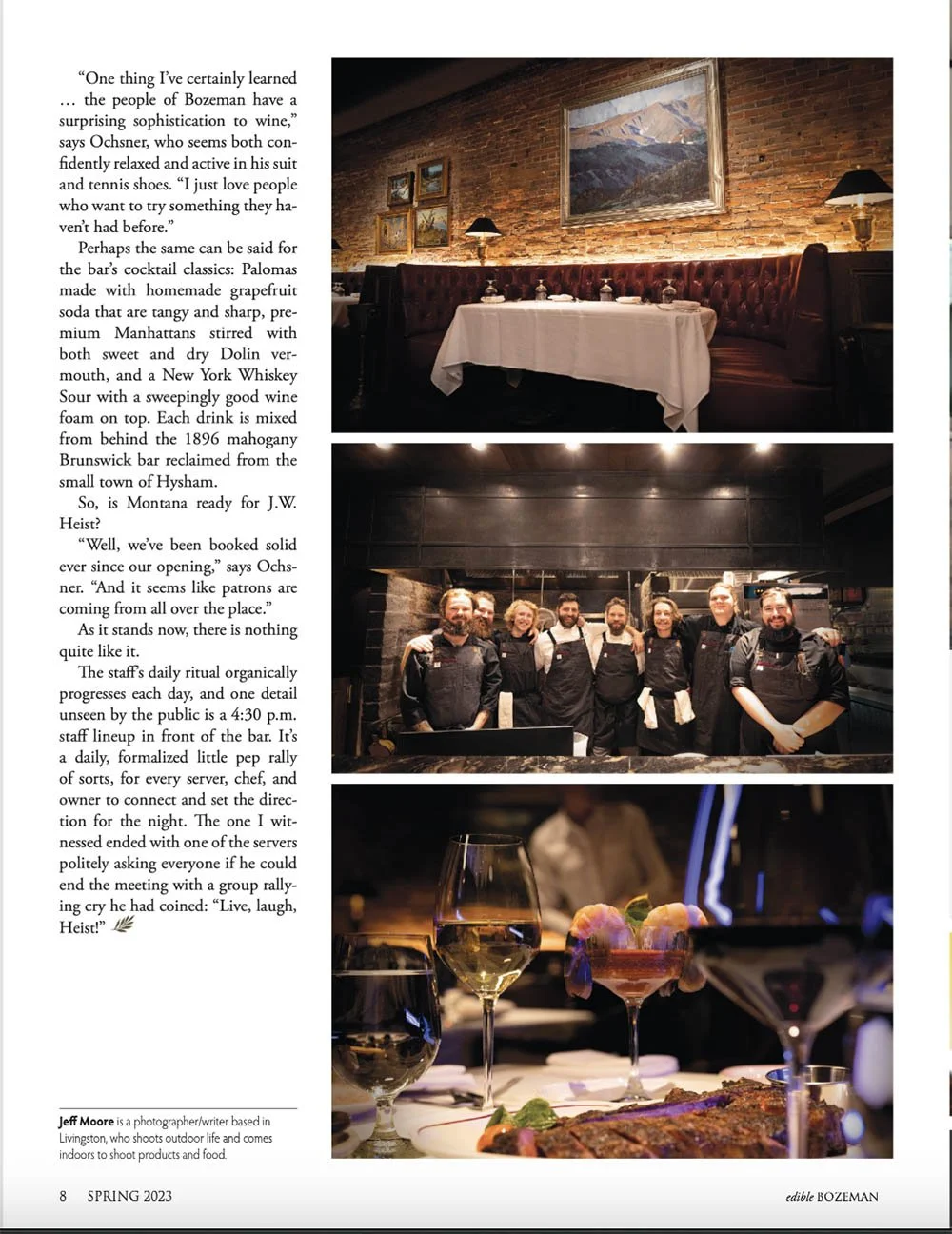 "One thing I've certainly learned … the people of Bozeman have a surprising sophistication to wine," says Ochsner, who seems both confidently relaxed and active in his suit and tennis shoes. "I just love people who want to try something they haven't had before."

Perhaps the same can be said for the bar's cocktail classics: Palomas made with homemade grapefruit soda that are tangy and sharp, premium Manhattans stirred with both sweet and dry Dolin vermouth, and a New York Whiskey Sour with a sweepingly good wine foam on top. Each drink is mixed from behind the 1896 mahogany Brunswick bar reclaimed from the small town of Hysham.

So, is Montana ready for J.W. Heist?

"Well, we've been booked solid ever since our opening," says Ochsner. "And it seems like patrons are coming from all over the place."

As it stands now, there is nothing quite like it.

The staff's daily ritual organically progresses each day, and one detail unseen by the public is a 4:30 p.m. staff lineup in front of the bar. It's a daily, formalized little pep rally of sorts, for every server, chef, and owner to connect and set the direction for the night. The one I witnessed ended with one of the servers politely asking everyone if he could end the meeting with a group rallying cry he had coined: "Live, laugh, Heist!"

Jeff Moore is a photographer/writer based in Livingston, who shoots outdoor life and comes indoors to shoot products and food.

8 SPRING 2023

edible BOZEMAN